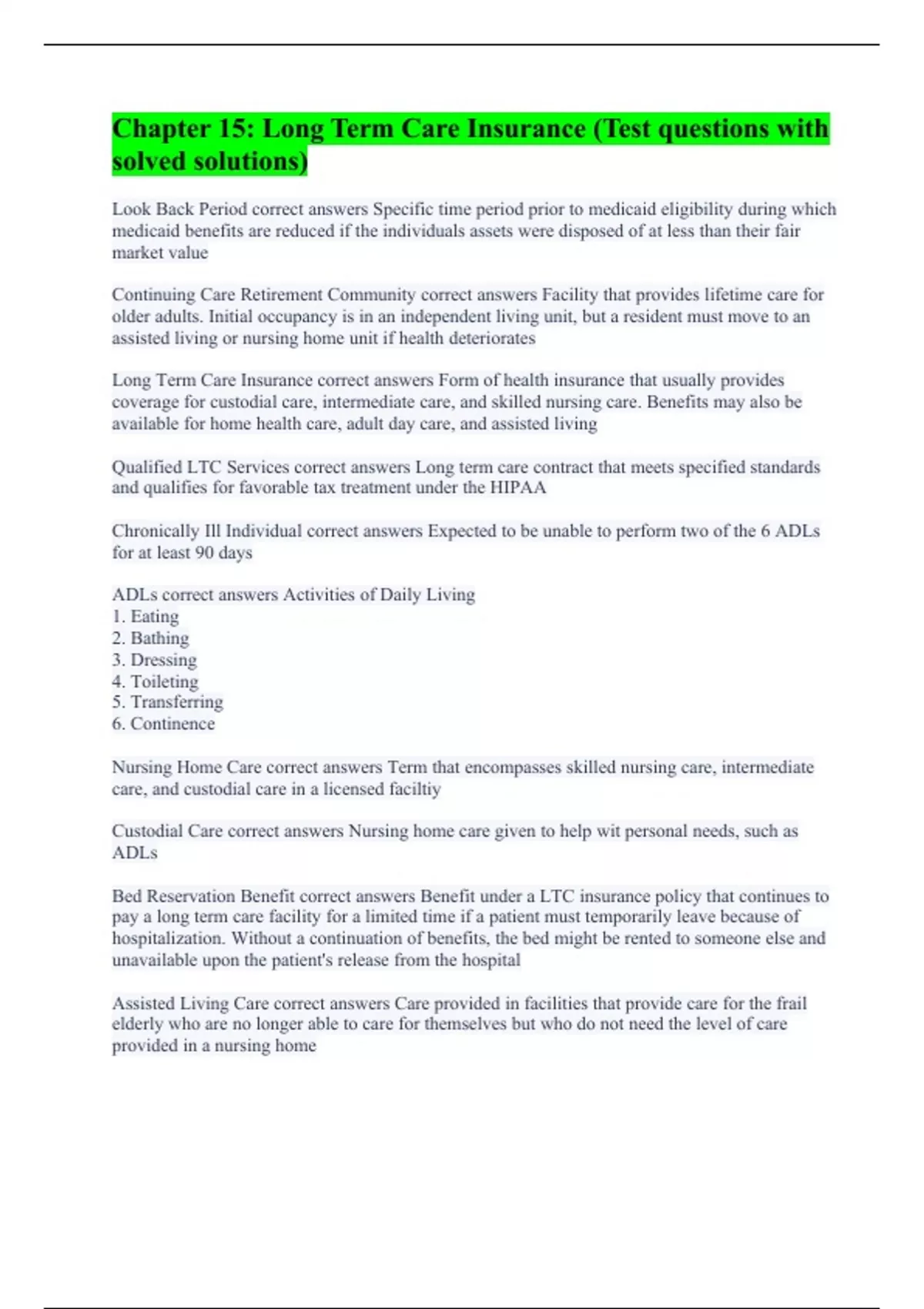 Chapter 15: Long Term Care Insurance (Test questions with solved solutions)

Look Back Period correct answers Specific time period prior to medicaid eligibility during which medicaid benefits are reduced if the individuals assets were disposed of at less than their fair market value

Continuing Care Retirement Community correct answers Facility that provides lifetime care for older adults. Initial occupancy is in an independent living unit, but a resident must move to an assisted living or nursing home unit if health deteriorates

Long Term Care Insurance correct answers Form of health insurance that usually provides coverage for custodial care, intermediate care, and skilled nursing care. Benefits may also be available for home health care, adult day care, and assisted living

Qualified LTC Services correct answers Long term care contract that meets specified standards and qualifies for favorable tax treatment under the HIPAA

Chronically Ill Individual correct answers Expected to be unable to perform two of the 6 ADLs for at least 90 days

ADLs correct answers Activities of Daily Living
1. Eating
2. Bathing
3. Dressing
4. Toileting
5. Transferring
6. Continence

Nursing Home Care correct answers Term that encompasses skilled nursing care, intermediate care, and custodial care in a licensed faciltiy

Custodial Care correct answers Nursing home care given to help wit personal needs, such as ADLs

Bed Reservation Benefit correct answers Benefit under a LTC insurance policy that continues to pay a long term care facility for a limited time if a patient must temporarily leave because of hospitalization. Without a continuation of benefits, the bed might be rented to someone else and unavailable upon the patient's release from the hospital

Assisted Living Care correct answers Care provided in facilities that provide care for the frail elderly who are no longer able to care for themselves but who do not need the level of care provided in a nursing home